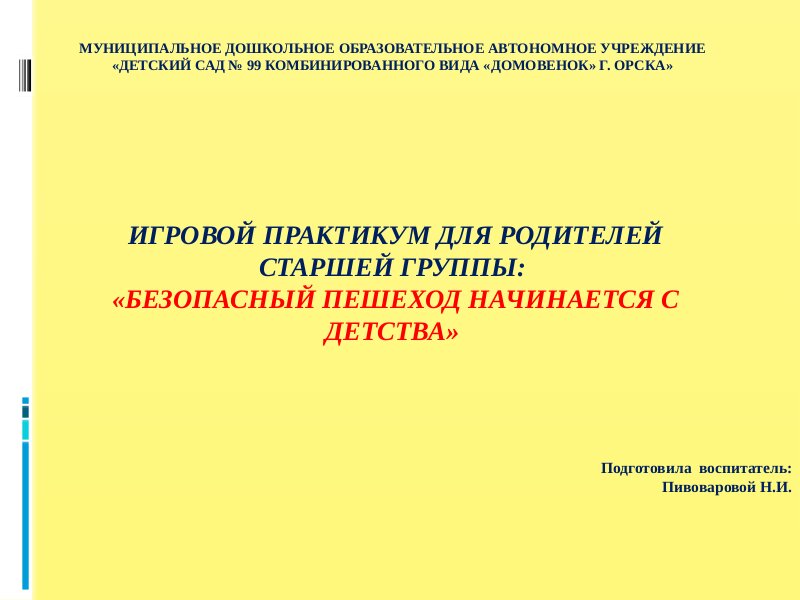 МУНИЦИПАЛЬНОЕ ДОШКОЛЬНОЕ ОБРАЗОВАТЕЛЬНОЕ АВТОНОМНОЕ УЧРЕЖДЕНИЕ
«ДЕТСКИЙ САД № 99 КОМБИНИРОВАННОГО ВИДА «ДОМОВЕНОК» Г. ОРСКА»

ИГРОВОЙ ПРАКТИКУМ ДЛЯ РОДИТЕЛЕЙ СТАРШЕЙ ГРУППЫ:
«БЕЗОПАСНЫЙ ПЕШЕХОД НАЧИНАЕТСЯ С ДЕТСТВА»

Подготовила воспитатель:
Пивоваровой Н.И.